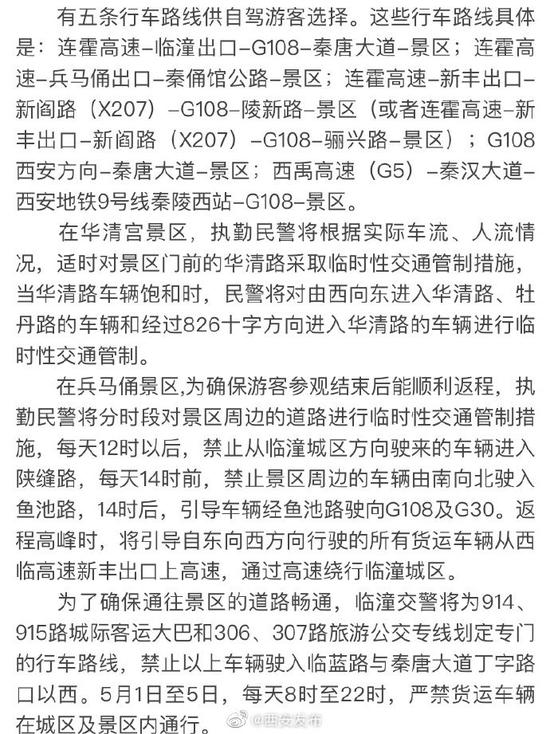 有五条行车路线供自驾游客选择。这些行车路线具体是：连霍高速–临潼出口–G108–秦唐大道–景区；连霍高速–兵马俑出口–秦俑馆公路–景区；连霍高速–新丰出口–新阎路（X207）–G108–陵新路–景区（或者连霍高速–新丰出口–新阎路（X207）–G108–骊兴路–景区）；G108西安方向–秦唐大道–景区；西禹高速（G5）–秦汉大道–西安地铁9号线秦陵西站–G108–景区。

在华清宫景区，执勤民警将根据实际车流、人流情况，适时对景区门前的华清路采取临时性交通管制措施，当华清路车辆饱和时，民警将对由西向东进入华清路、牡丹路的车辆和经过826十字方向进入华清路的车辆进行临时性交通管制。

在兵马俑景区,为确保游客参观结束后能顺利返程，执勤民警将分时段对景区周边的道路进行临时性交通管制措施，每天12时以后，禁止从临潼城区方向驶来的车辆进入陕缝路，每天14时前，禁止景区周边的车辆由南向北驶入鱼池路，14时后，引导车辆经鱼池路驶向G108及G30。返程高峰时，将引导自东向西方向行驶的所有货运车辆从西临高速新丰出口上高速，通过高速绕行临潼城区。

为了确保通往景区的道路畅通，临潼交警将为914、915路城际客运大巴和306、307路旅游公交专线划定专门的行车路线，禁止以上车辆驶入临蓝路与秦唐大道丁字路口以西。5月1日至5日，每天8时至22时，严禁货运车辆在城区及景区内通行。

@西安发布